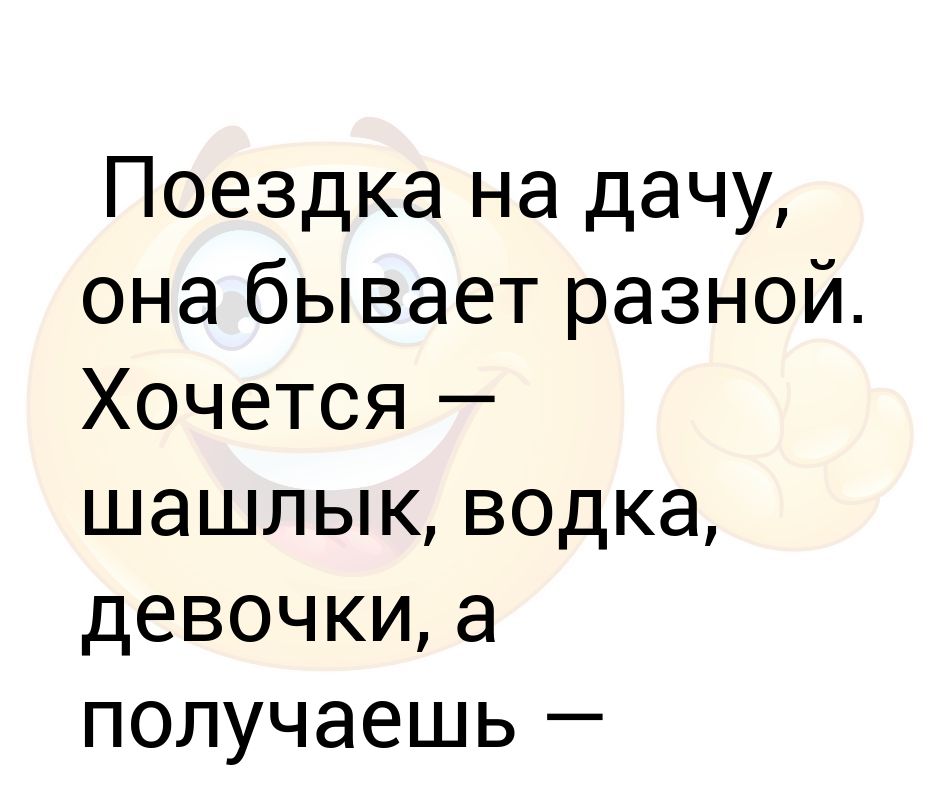 Поездка на дачу, она бывает разной. Хочется — шашлык, водка, девочки, а получаешь —